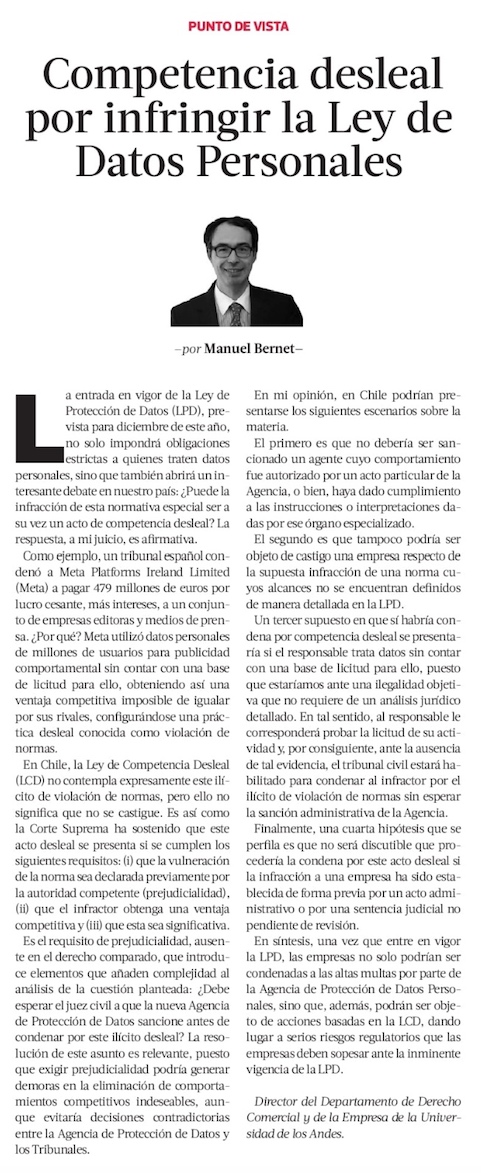 PUNTO DE VISTA

Competencia desleal por infringir la Ley de Datos Personales

—por Manuel Bernet—

La entrada en vigor de la Ley de Protección de Datos (LPD), prevista para diciembre de este año, no solo impondrá obligaciones estrictas a quienes traten datos personales, sino que también abrirá un interesante debate en nuestro país: ¿Puede la infracción de esta normativa especial ser a su vez un acto de competencia desleal? La respuesta, a mi juicio, es afirmativa.

Como ejemplo, un tribunal español condenó a Meta Platforms Ireland Limited (Meta) a pagar 479 millones de euros por lucro cesante, más intereses, a un conjunto de empresas editoras y medios de prensa. ¿Por qué? Meta utilizó datos personales de millones de usuarios para publicidad comportamental sin contar con una base de licitud para ello, obteniendo así una ventaja competitiva imposible de igualar por sus rivales, configurándose una práctica desleal conocida como violación de normas.

En Chile, la Ley de Competencia Desleal (LCD) no contempla expresamente este ilícito de violación de normas, pero ello no significa que no se castigue. Es así como la Corte Suprema ha sostenido que este acto desleal se presenta si se cumplen los siguientes requisitos: (i) que la vulneración de la norma sea declarada previamente por la autoridad competente (prejudicialidad), (ii) que el infractor obtenga una ventaja competitiva y (iii) que esta sea significativa.

Es el requisito de prejudicialidad, ausente en el derecho comparado, que introduce elementos que añaden complejidad al análisis de la cuestión planteada: ¿Debe esperar el juez civil a que la nueva Agencia de Protección de Datos sancione antes de condenar por este ilícito desleal? La resolución de este asunto es relevante, puesto que exigir prejudicialidad podría generar demoras en la eliminación de comportamientos competitivos indeseables, aunque evitaría decisiones contradictorias entre la Agencia de Protección de Datos y los Tribunales.

En mi opinión, en Chile podrían presentarse los siguientes escenarios sobre la materia.

El primero es que no debería ser sancionado un agente cuyo comportamiento fue autorizado por un acto particular de la Agencia, o bien, haya dado cumplimiento a las instrucciones o interpretaciones dadas por ese órgano especializado.

El segundo es que tampoco podría ser objeto de castigo una empresa respecto de la supuesta infracción de una norma cuyos alcances no se encuentran definidos de manera detallada en la LPD.

Un tercer supuesto en que sí habría condena por competencia desleal se presentaría si el responsable trata datos sin contar con una base de licitud para ello, puesto que estaríamos ante una ilegalidad objetiva que no requiere de un análisis jurídico detallado. En tal sentido, al responsable le corresponderá probar la licitud de su actividad y, por consiguiente, ante la ausencia de tal evidencia, el tribunal civil estará habilitado para condenar al infractor por el ilícito de violación de normas sin esperar la sanción administrativa de la Agencia.

Finalmente, una cuarta hipótesis que se perfila es que no será discutible que procedería la condena por este acto desleal si la infracción a una empresa ha sido establecida de forma previa por un acto administrativo o por una sentencia judicial no pendiente de revisión.

En síntesis, una vez que entre en vigor la LPD, las empresas no solo podrían ser condenadas a las altas multas por parte de la Agencia de Protección de Datos Personales, sino que, además, podrán ser objeto de acciones basadas en la LCD, dando lugar a serios riesgos regulatorios que las empresas deben sopesar ante la inminente vigencia de la LPD.

Director del Departamento de Derecho Comercial y de la Empresa de la Universidad de los Andes.